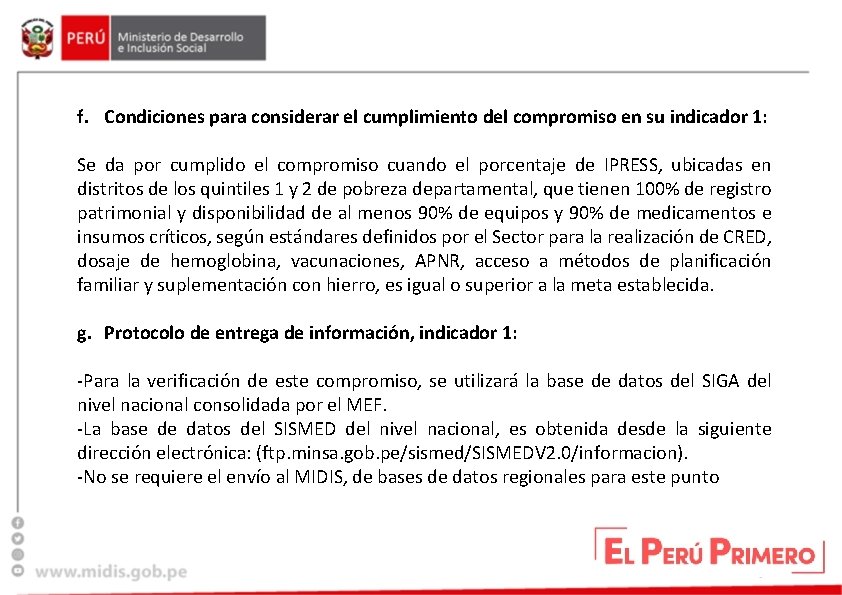 PERÚ Ministerio de Desarrollo e Inclusión Social

f. Condiciones para considerar el cumplimiento del compromiso en su indicador 1:

Se da por cumplido el compromiso cuando el porcentaje de IPRESS, ubicadas en distritos de los quintiles 1 y 2 de pobreza departamental, que tienen 100% de registro patrimonial y disponibilidad de al menos 90% de equipos y 90% de medicamentos e insumos críticos, según estándares definidos por el Sector para la realización de CRED, dosaje de hemoglobina, vacunaciones, APNR, acceso a métodos de planificación familiar y suplementación con hierro, es igual o superior a la meta establecida.

g. Protocolo de entrega de información, indicador 1:

-Para la verificación de este compromiso, se utilizará la base de datos del SIGA del nivel nacional consolidada por el MEF.
-La base de datos del SISMED del nivel nacional, es obtenida desde la siguiente dirección electrónica: (ftp.minsa.gob.pe/sismed/SISMEDV2.0/informacion).
-No se requiere el envío al MIDIS, de bases de datos regionales para este punto

www.midis.gob.pe

EL PERÚ PRIMERO